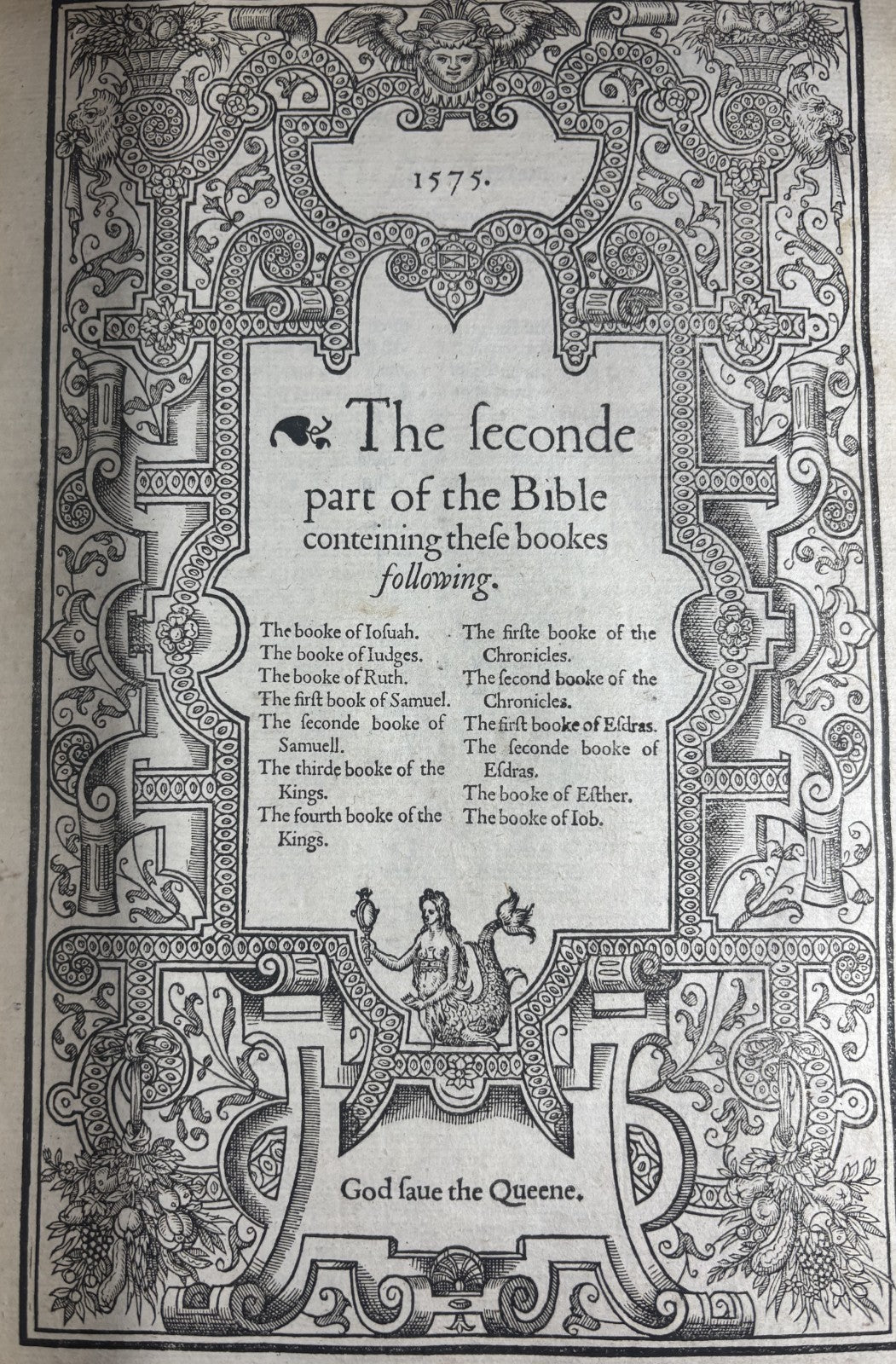 1575.

The ſeconde part of the Bible conteining theſe bookes following.

The booke of Iosuah.
The booke of Iudges.
The booke of Ruth.
The firſt book of Samuel.
The ſeconde booke of Samuell.
The thirde booke of the Kings.
The fourth booke of the Kings.

The firſte booke of the Chronicles.
The ſecond booke of the Chronicles.
The firſt booke of Eſdras.
The ſeconde booke of Eſdras.
The booke of Eſther.
The booke of Iob.

God ſaue the Queene.